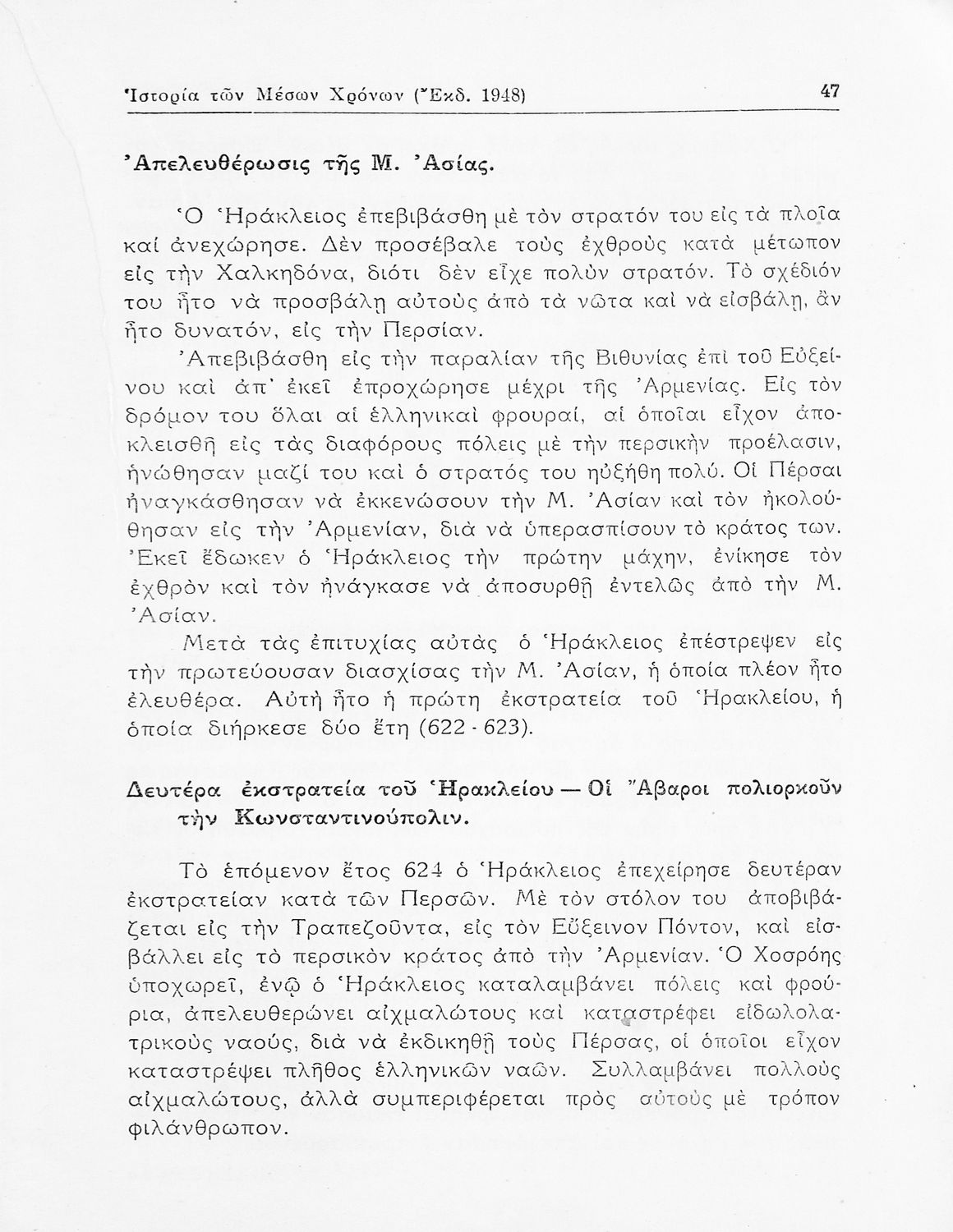 Ἱστορία τῶν Μέσων Χρόνων (Ἔκδ. 1948)  47

Ἀπελευθέρωσις τῆς Μ. Ἀσίας.

Ὁ Ἡράκλειος ἐπεβιβάσθη μὲ τὸν στρατόν του εἰς τὰ πλοῖα καὶ ἀνεχώρησε. Δὲν προσέβαλε τοὺς ἐχθροὺς κατὰ μέτωπον εἰς τὴν Χαλκηδόνα, διότι δὲν εἶχε πολὺν στρατόν. Τὸ σχέδιόν του ἦτο νὰ προσβάλῃ αὐτοὺς ἀπὸ τὰ νῶτα καὶ νὰ εἰσβάλῃ, ἂν ἦτο δυνατόν, εἰς τὴν Περσίαν.

Ἀπεβιβάσθη εἰς τὴν παραλίαν τῆς Βιθυνίας ἐπὶ τοῦ Εὐξείνου καὶ ἀπ' ἐκεῖ ἐπροχώρησε μέχρι τῆς Ἀρμενίας. Εἰς τὸν δρόμον του ὅλαι αἱ ἑλληνικαὶ φρουραί, αἱ ὁποῖαι εἶχον ἀποκλεισθῆ εἰς τὰς διαφόρους πόλεις μὲ τὴν περσικὴν προέλασιν, ἡνώθησαν μαζί του καὶ ὁ στρατός του ηὐξήθη πολύ. Οἱ Πέρσαι ἠναγκάσθησαν νὰ ἐκκενώσουν τὴν Μ. Ἀσίαν καὶ τὸν ἠκολούθησαν εἰς τὴν Ἀρμενίαν, διὰ νὰ ὑπερασπίσουν τὸ κράτος των. Ἐκεῖ ἔδωκεν ὁ Ἡράκλειος τὴν πρώτην μάχην, ἐνίκησε τὸν ἐχθρὸν καὶ τὸν ἠνάγκασε νὰ ἀποσυρθῇ ἐντελῶς ἀπὸ τὴν Μ. Ἀσίαν.

Μετὰ τὰς ἐπιτυχίας αὐτὰς ὁ Ἡράκλειος ἐπέστρεψεν εἰς τὴν πρωτεύουσαν διασχίσας τὴν Μ. Ἀσίαν, ἡ ὁποία πλέον ἦτο ἐλευθέρα. Αὐτὴ ἦτο ἡ πρώτη ἐκστρατεία τοῦ Ἡρακλείου, ἡ ὁποία διήρκεσε δύο ἔτη (622 - 623).

Δευτέρα ἐκστρατεία τοῦ Ἡρακλείου — Οἱ Ἄβαροι πολιορκοῦν τὴν Κωνσταντινούπολιν.

Τὸ ἑπόμενον ἔτος 624 ὁ Ἡράκλειος ἐπεχείρησε δευτέραν ἐκστρατείαν κατὰ τῶν Περσῶν. Μὲ τὸν στόλον του ἀποβιβάζεται εἰς τὴν Τραπεζοῦντα, εἰς τὸν Εὔξεινον Πόντον, καὶ εἰσβάλλει εἰς τὸ περσικὸν κράτος ἀπὸ τὴν Ἀρμενίαν. Ὁ Χοσρόης ὑποχωρεῖ, ἐνῷ ὁ Ἡράκλειος καταλαμβάνει πόλεις καὶ φρούρια, ἀπελευθερώνει αἰχμαλώτους καὶ καταστρέφει εἰδωλολατρικοὺς ναούς, διὰ νὰ ἐκδικηθῇ τοὺς Πέρσας, οἱ ὁποῖοι εἶχον καταστρέψει πλῆθος ἑλληνικῶν ναῶν. Συλλαμβάνει πολλοὺς αἰχμαλώτους, ἀλλὰ συμπεριφέρεται πρὸς αὐτοὺς μὲ τρόπον φιλάνθρωπον.